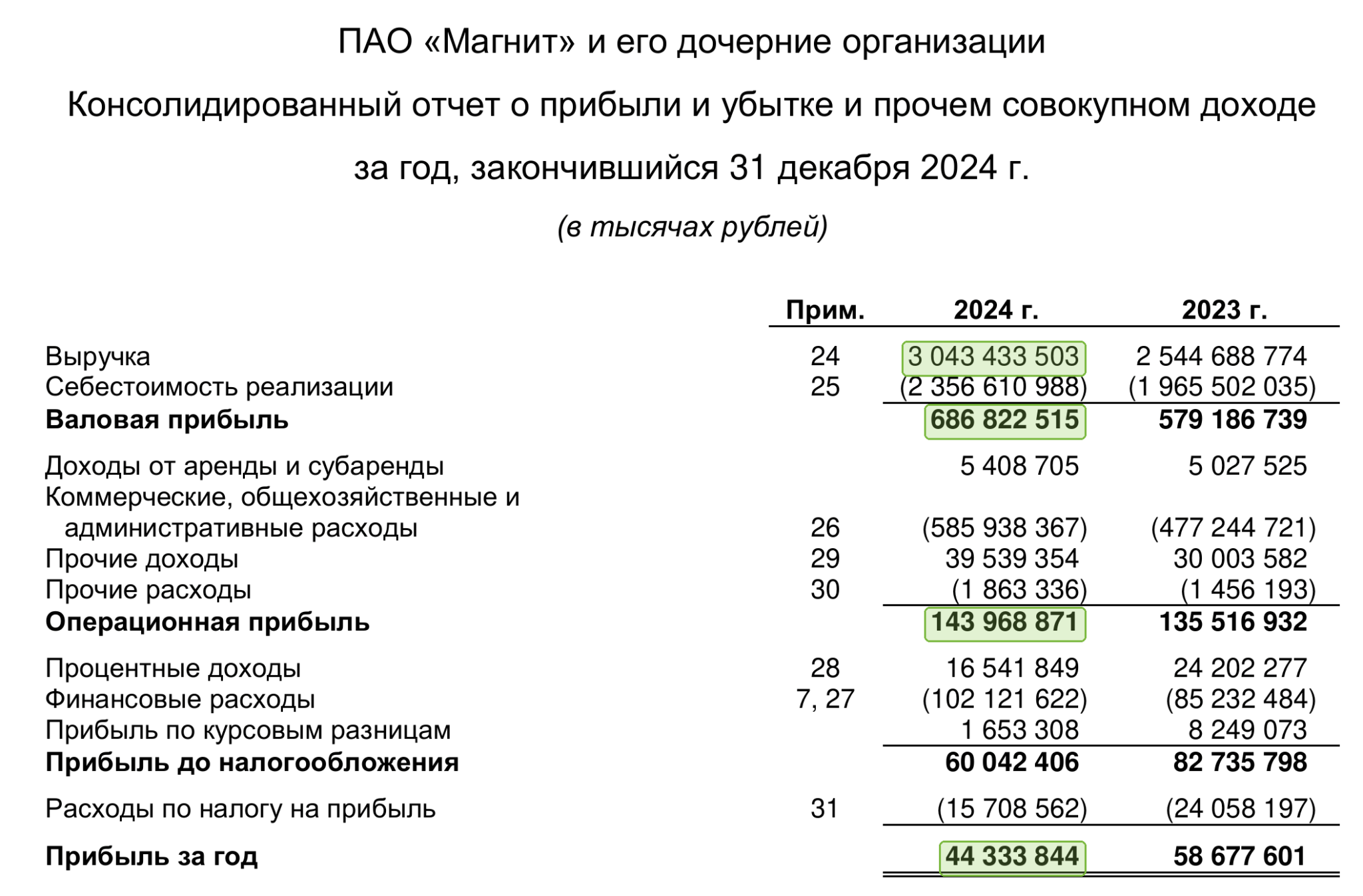 ПАО «Магнит» и его дочерние организации

Консолидированный отчет о прибыли и убытке и прочем совокупном доходе

за год, закончившийся 31 декабря 2024 г.

(в тысячах рублей)

|  | Прим. | 2024 г. | 2023 г. |
|---|---|---|---|
| Выручка | 24 | 3 043 433 503 | 2 544 688 774 |
| Себестоимость реализации | 25 | (2 356 610 988) | (1 965 502 035) |
| Валовая прибыль |  | 686 822 515 | 579 186 739 |
| Доходы от аренды и субаренды |  | 5 408 705 | 5 027 525 |
| Коммерческие, общехозяйственные и административные расходы | 26 | (585 938 367) | (477 244 721) |
| Прочие доходы | 29 | 39 539 354 | 30 003 582 |
| Прочие расходы | 30 | (1 863 336) | (1 456 193) |
| Операционная прибыль |  | 143 968 871 | 135 516 932 |
| Процентные доходы | 28 | 16 541 849 | 24 202 277 |
| Финансовые расходы | 7, 27 | (102 121 622) | (85 232 484) |
| Прибыль по курсовым разницам |  | 1 653 308 | 8 249 073 |
| Прибыль до налогообложения |  | 60 042 406 | 82 735 798 |
| Расходы по налогу на прибыль | 31 | (15 708 562) | (24 058 197) |
| Прибыль за год |  | 44 333 844 | 58 677 601 |